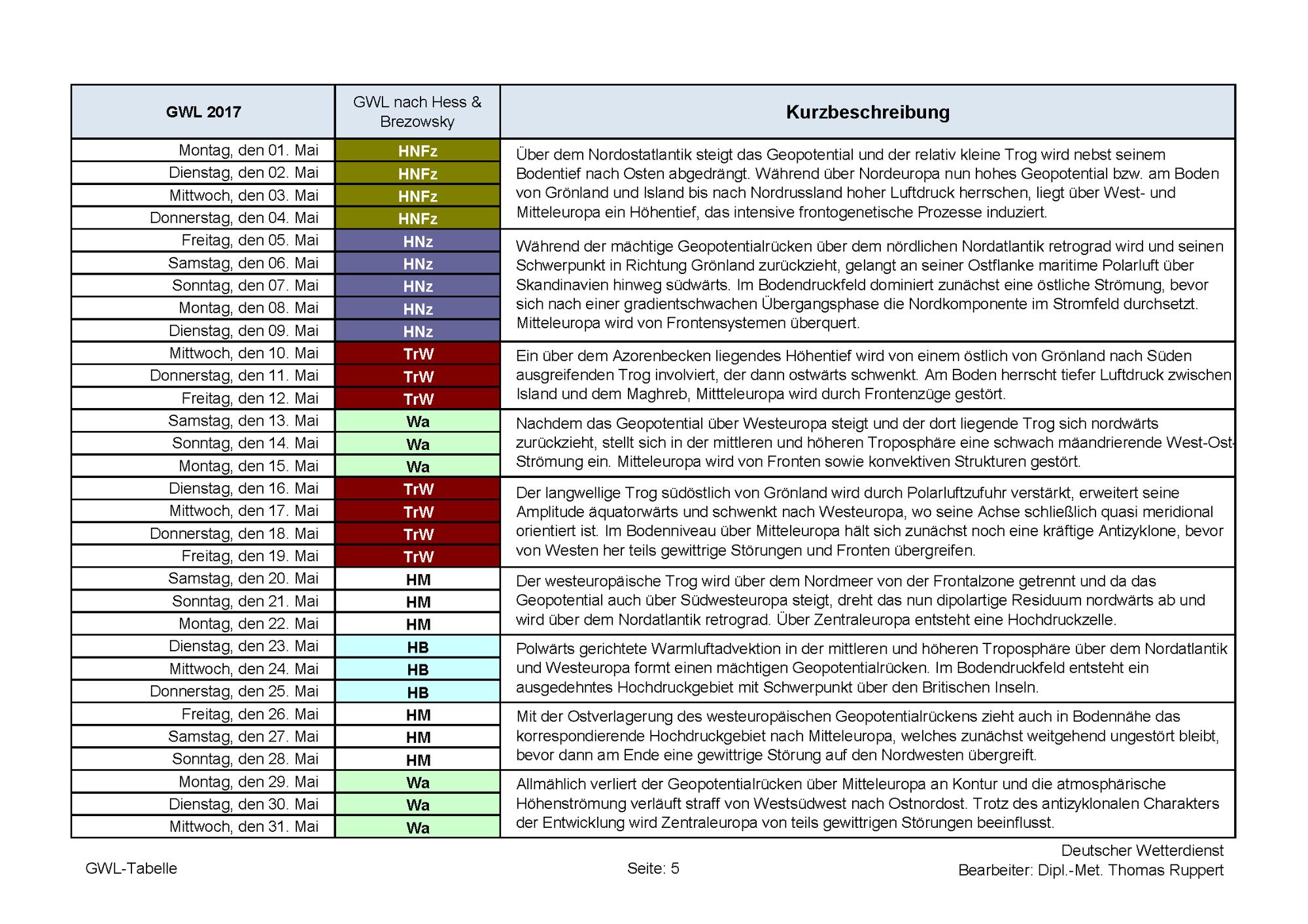 | GWL 2017 | GWL nach Hess & Brezowsky | Kurzbeschreibung |
|---|---|---|
| Montag, den 01. Mai | HNFz | Über dem Nordostatlantik steigt das Geopotential und der relativ kleine Trog wird nebst seinem Bodentief nach Osten abgedrängt. Während über Nordeuropa nun hohes Geopotential bzw. am Boden von Grönland und Island bis nach Nordrussland hoher Luftdruck herrschen, liegt über West- und Mitteleuropa ein Höhentief, das intensive frontogenetische Prozesse induziert. |
| Dienstag, den 02. Mai | HNFz | |
| Mittwoch, den 03. Mai | HNFz | |
| Donnerstag, den 04. Mai | HNFz | |
| Freitag, den 05. Mai | HNz | Während der mächtige Geopotentialrücken über dem nördlichen Nordatlantik retrograd wird und seinen Schwerpunkt in Richtung Grönland zurückzieht, gelangt an seiner Ostflanke maritime Polarluft über Skandinavien hinweg südwärts. Im Bodendruckfeld dominiert zunächst eine östliche Strömung, bevor sich nach einer gradientschwachen Übergangsphase die Nordkomponente im Stromfeld durchsetzt. Mitteleuropa wird von Frontensystemen überquert. |
| Samstag, den 06. Mai | HNz | |
| Sonntag, den 07. Mai | HNz | |
| Montag, den 08. Mai | HNz | |
| Dienstag, den 09. Mai | HNz | |
| Mittwoch, den 10. Mai | TrW | Ein über dem Azorenbecken liegendes Höhentief wird von einem östlich von Grönland nach Süden ausgreifenden Trog involviert, der dann ostwärts schwenkt. Am Boden herrscht tiefer Luftdruck zwischen Island und dem Maghreb, Mittteleuropa wird durch Frontenzüge gestört. |
| Donnerstag, den 11. Mai | TrW | |
| Freitag, den 12. Mai | TrW | |
| Samstag, den 13. Mai | Wa | Nachdem das Geopotential über Westeuropa steigt und der dort liegende Trog sich nordwärts zurückzieht, stellt sich in der mittleren und höheren Troposphäre eine schwach mäandrierende West-Ost-Strömung ein. Mitteleuropa wird von Fronten sowie konvektiven Strukturen gestört. |
| Sonntag, den 14. Mai | Wa | |
| Montag, den 15. Mai | Wa | |
| Dienstag, den 16. Mai | TrW | Der langwellige Trog südöstlich von Grönland wird durch Polarluftzufuhr verstärkt, erweitert seine Amplitude äquatorwärts und schwenkt nach Westeuropa, wo seine Achse schließlich quasi meridional orientiert ist. Im Bodenniveau über Mitteleuropa hält sich zunächst noch eine kräftige Antizyklone, bevor von Westen her teils gewittrige Störungen und Fronten übergreifen. |
| Mittwoch, den 17. Mai | TrW | |
| Donnerstag, den 18. Mai | TrW | |
| Freitag, den 19. Mai | TrW | |
| Samstag, den 20. Mai | HM | Der westeuropäische Trog wird über dem Nordmeer von der Frontalzone getrennt und da das Geopotential auch über Südwesteuropa steigt, dreht das nun dipolartige Residuum nordwärts ab und wird über dem Nordatlantik retrograd. Über Zentraleuropa entsteht eine Hochdruckzelle. |
| Sonntag, den 21. Mai | HM | |
| Montag, den 22. Mai | HM | |
| Dienstag, den 23. Mai | HB | Polwärts gerichtete Warmluftadvektion in der mittleren und höheren Troposphäre über dem Nordatlantik und Westeuropa formt einen mächtigen Geopotentialrücken. Im Bodendruckfeld entsteht ein ausgedehntes Hochdruckgebiet mit Schwerpunkt über den Britischen Inseln. |
| Mittwoch, den 24. Mai | HB | |
| Donnerstag, den 25. Mai | HB | |
| Freitag, den 26. Mai | HM | Mit der Ostverlagerung des westeuropäischen Geopotentialrückens zieht auch in Bodennähe das korrespondierende Hochdruckgebiet nach Mitteleuropa, welches zunächst weitgehend ungestört bleibt, bevor dann am Ende eine gewittrige Störung auf den Nordwesten übergreift. |
| Samstag, den 27. Mai | HM | |
| Sonntag, den 28. Mai | HM | |
| Montag, den 29. Mai | Wa | Allmählich verliert der Geopotentialrücken über Mitteleuropa an Kontur und die atmosphärische Höhenströmung verläuft straff von Westsüdwest nach Ostnordost. Trotz des antizyklonalen Charakters der Entwicklung wird Zentraleuropa von teils gewittrigen Störungen beeinflusst. |
| Dienstag, den 30. Mai | Wa | |
| Mittwoch, den 31. Mai | Wa | |

GWL-Tabelle

Seite: 5

Deutscher Wetterdienst
Bearbeiter: Dipl.-Met. Thomas Ruppert